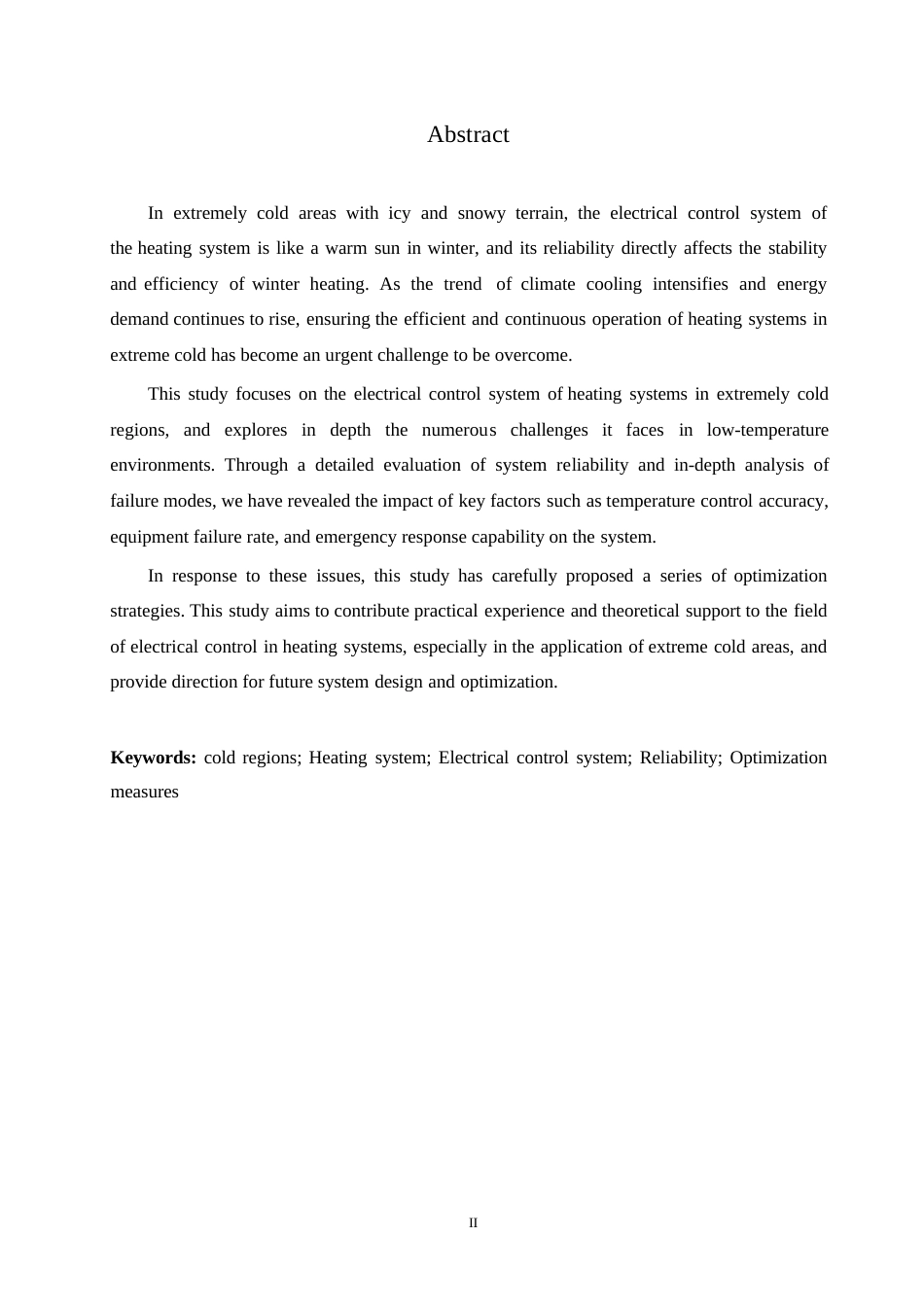 Abstract

In extremely cold areas with icy and snowy terrain, the electrical control system of the heating system is like a warm sun in winter, and its reliability directly affects the stability and efficiency of winter heating. As the trend of climate cooling intensifies and energy demand continues to rise, ensuring the efficient and continuous operation of heating systems in extreme cold has become an urgent challenge to be overcome.

This study focuses on the electrical control system of heating systems in extremely cold regions, and explores in depth the numerous challenges it faces in low-temperature environments. Through a detailed evaluation of system reliability and in-depth analysis of failure modes, we have revealed the impact of key factors such as temperature control accuracy, equipment failure rate, and emergency response capability on the system.

In response to these issues, this study has carefully proposed a series of optimization strategies. This study aims to contribute practical experience and theoretical support to the field of electrical control in heating systems, especially in the application of extreme cold areas, and provide direction for future system design and optimization.

**Keywords:** cold regions; Heating system; Electrical control system; Reliability; Optimization measures

II